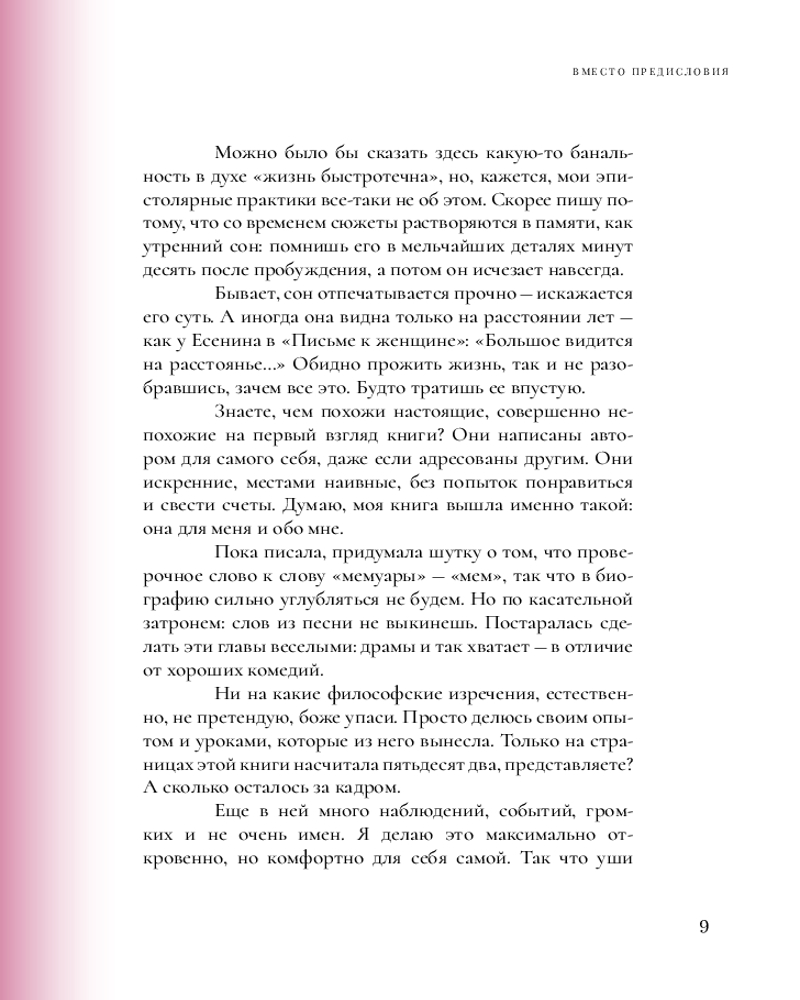 ВМЕСТО ПРЕДИСЛОВИЯ

Можно было бы сказать здесь какую-то банальность в духе «жизнь быстротечна», но, кажется, мои эпистолярные практики все-таки не об этом. Скорее пишу потому, что со временем сюжеты растворяются в памяти, как утренний сон: помнишь его в мельчайших деталях минут десять после пробуждения, а потом он исчезает навсегда.

Бывает, сон отпечатывается прочно — искажается его суть. А иногда она видна только на расстоянии лет — как у Есенина в «Письме к женщине»: «Большое видится на расстоянье...» Обидно прожить жизнь, так и не разобравшись, зачем все это. Будто тратишь ее впустую.

Знаете, чем похожи настоящие, совершенно непохожие на первый взгляд книги? Они написаны автором для самого себя, даже если адресованы другим. Они искренние, местами наивные, без попыток понравиться и свести счеты. Думаю, моя книга вышла именно такой: она для меня и обо мне.

Пока писала, придумала шутку о том, что проверочное слово к слову «мемуары» — «мем», так что в биографию сильно углубляться не будем. Но по касательной затронем: слов из песни не выкинешь. Постаралась сделать эти главы веселыми: драмы и так хватает — в отличие от хороших комедий.

Ни на какие философские изречения, естественно, не претендую, боже упаси. Просто делюсь своим опытом и уроками, которые из него вынесла. Только на страницах этой книги насчитала пятьдесят два, представляете? А сколько осталось за кадром.

Еще в ней много наблюдений, событий, громких и не очень имен. Я делаю это максимально откровенно, но комфортно для себя самой. Так что уши

9